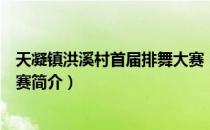 天凝镇洪溪村首届排舞大赛
赛简介）